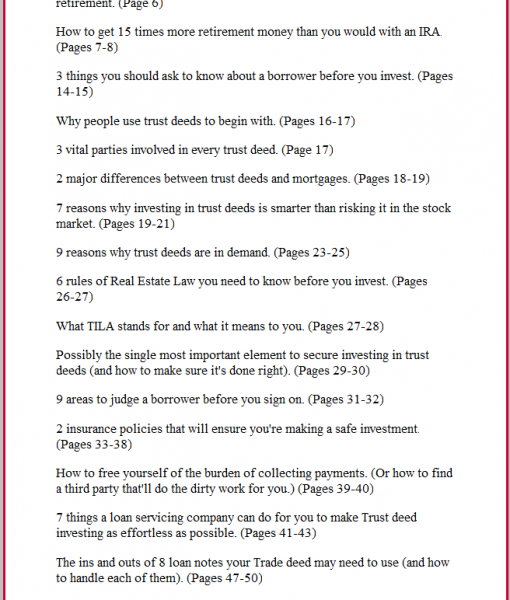 retirement. (Page 6)

How to get 15 times more retirement money than you would with an IRA. (Pages 7-8)

3 things you should ask to know about a borrower before you invest. (Pages 14-15)

Why people use trust deeds to begin with. (Pages 16-17)

3 vital parties involved in every trust deed. (Page 17)

2 major differences between trust deeds and mortgages. (Pages 18-19)

7 reasons why investing in trust deeds is smarter than risking it in the stock market. (Pages 19-21)

9 reasons why trust deeds are in demand. (Pages 23-25)

6 rules of Real Estate Law you need to know before you invest. (Pages 26-27)

What TILA stands for and what it means to you. (Pages 27-28)

Possibly the single most important element to secure investing in trust deeds (and how to make sure it's done right). (Pages 29-30)

9 areas to judge a borrower before you sign on. (Pages 31-32)

2 insurance policies that will ensure you're making a safe investment. (Pages 33-38)

How to free yourself of the burden of collecting payments. (Or how to find a third party that'll do the dirty work for you.) (Pages 39-40)

7 things a loan servicing company can do for you to make Trust deed investing as effortless as possible. (Pages 41-43)

The ins and outs of 8 loan notes your Trade deed may need to use (and how to handle each of them). (Pages 47-50)